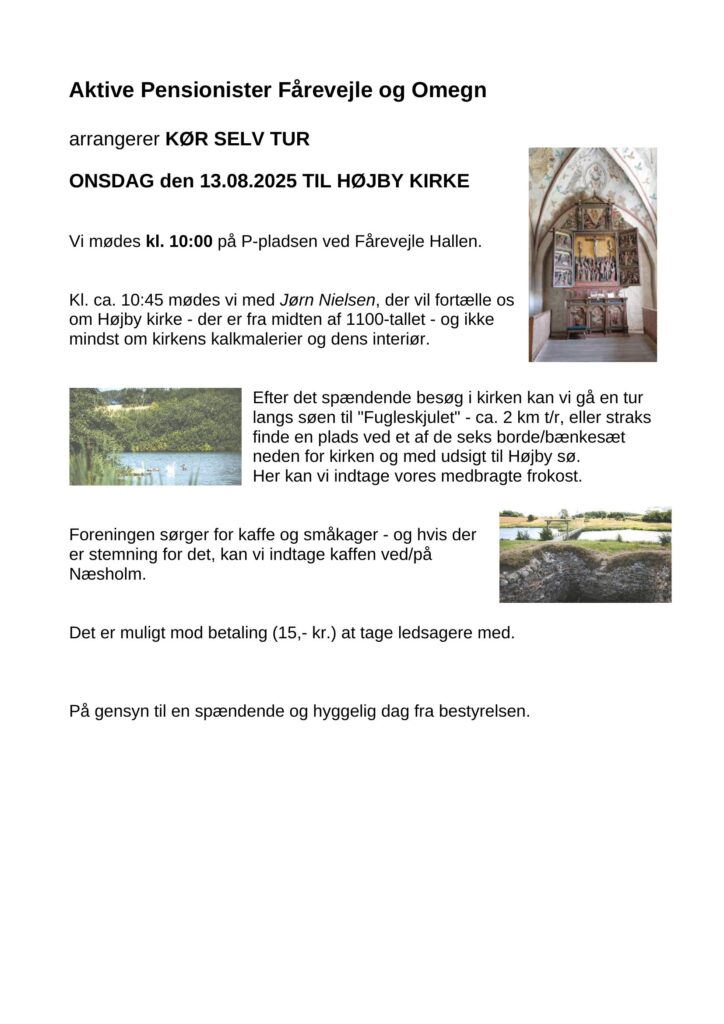 Aktive Pensionister Fårevejle og Omegn

arrangerer KØR SELV TUR

ONSDAG den 13.08.2025 TIL HØJBY KIRKE

Vi mødes kl. 10:00 på P-pladsen ved Fårevejle Hallen.

Kl. ca. 10:45 mødes vi med Jørn Nielsen, der vil fortælle os om Højby kirke - der er fra midten af 1100-tallet - og ikke mindst om kirkens kalkmalerier og dens interiør.

Efter det spændende besøg i kirken kan vi gå en tur langs søen til "Fugleskjulet" - ca. 2 km t/r, eller straks finde en plads ved et af de seks borde/bænkesæt neden for kirken og med udsigt til Højby sø.
Her kan vi indtage vores medbragte frokost.

Foreningen sørger for kaffe og småkager - og hvis der er stemning for det, kan vi indtage kaffen ved/på Næsholm.

Det er muligt mod betaling (15,- kr.) at tage ledsagere med.

På gensyn til en spændende og hyggelig dag fra bestyrelsen.